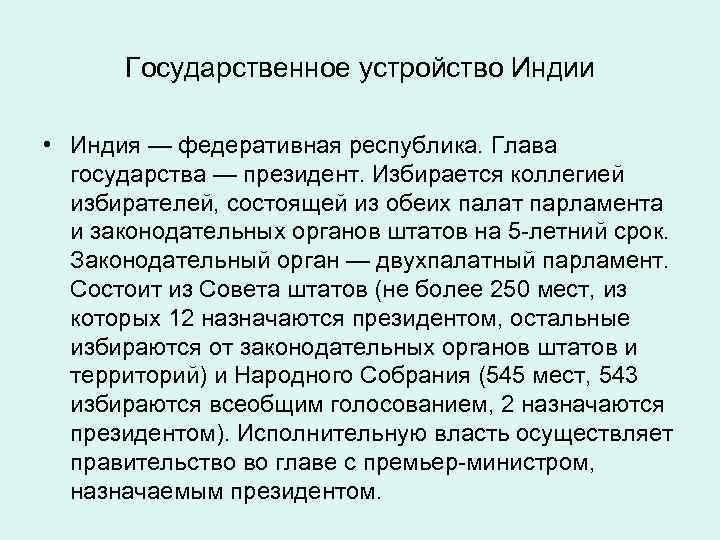 Государственное устройство Индии

• Индия — федеративная республика. Глава государства — президент. Избирается коллегией избирателей, состоящей из обеих палат парламента и законодательных органов штатов на 5-летний срок. Законодательный орган — двухпалатный парламент. Состоит из Совета штатов (не более 250 мест, из которых 12 назначаются президентом, остальные избираются от законодательных органов штатов и территорий) и Народного Собрания (545 мест, 543 избираются всеобщим голосованием, 2 назначаются президентом). Исполнительную власть осуществляет правительство во главе с премьер-министром, назначаемым президентом.